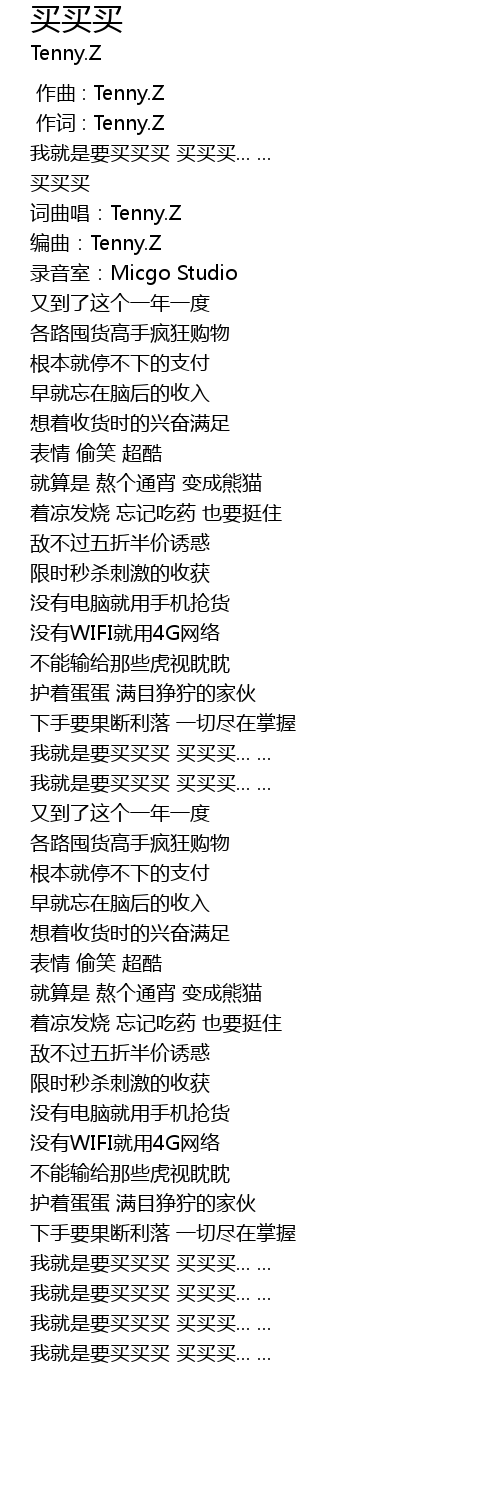 买买买
Tenny.Z

作曲 : Tenny.Z
作词 : Tenny.Z
我就是要买买买 买买买… …
买买买
词曲唱：Tenny.Z
编曲：Tenny.Z
录音室：Micgo Studio
又到了这个一年一度
各路囤货高手疯狂购物
根本就停不下的支付
早就忘在脑后的收入
想着收货时的兴奋满足
表情 偷笑 超酷
就算是 熬个通宵 变成熊猫
着凉发烧 忘记吃药 也要挺住
敌不过五折半价诱惑
限时秒杀刺激的收获
没有电脑就用手机抢货
没有WIFI就用4G网络
不能输给那些虎视眈眈
护着蛋蛋 满目狰狞的家伙
下手要果断利落 一切尽在掌握
我就是要买买买 买买买… …
我就是要买买买 买买买… …
又到了这个一年一度
各路囤货高手疯狂购物
根本就停不下的支付
早就忘在脑后的收入
想着收货时的兴奋满足
表情 偷笑 超酷
就算是 熬个通宵 变成熊猫
着凉发烧 忘记吃药 也要挺住
敌不过五折半价诱惑
限时秒杀刺激的收获
没有电脑就用手机抢货
没有WIFI就用4G网络
不能输给那些虎视眈眈
护着蛋蛋 满目狰狞的家伙
下手要果断利落 一切尽在掌握
我就是要买买买 买买买… …
我就是要买买买 买买买… …
我就是要买买买 买买买… …
我就是要买买买 买买买… …